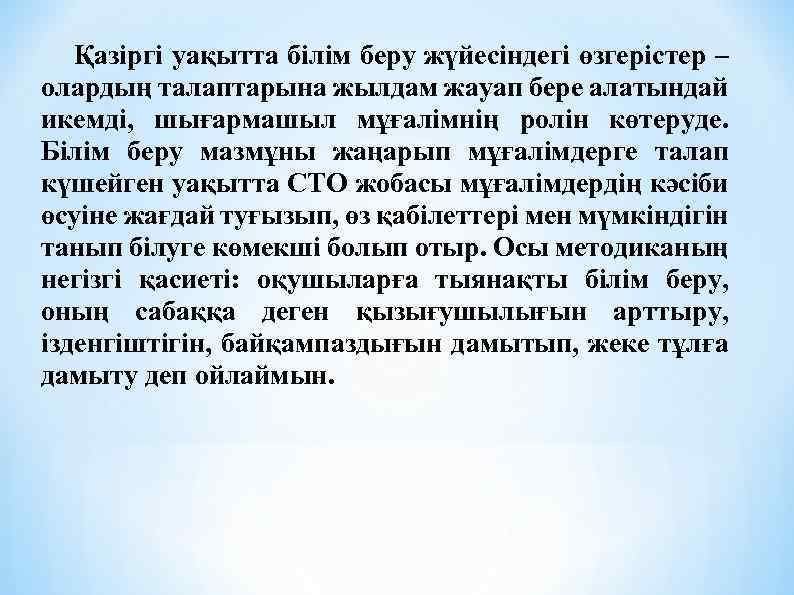 Қазіргі уақытта білім беру жүйесіндегі өзгерістер – олардың талаптарына жылдам жауап бере алатындай икемді, шығармашыл мұғалімнің ролін көтеруде. Білім беру мазмұны жаңарып мұғалімдерге талап күшейген уақытта СТО жобасы мұғалімдердің кәсіби өсуіне жағдай туғызып, өз қабілеттері мен мүмкіндігін танып білуге көмекші болып отыр. Осы методиканың негізгі қасиеті: оқушыларға тыянақты білім беру, оның сабаққа деген қызығушылығын арттыру, ізденгіштігін, байқампаздығын дамытып, жеке тұлға дамыту деп ойлаймын.